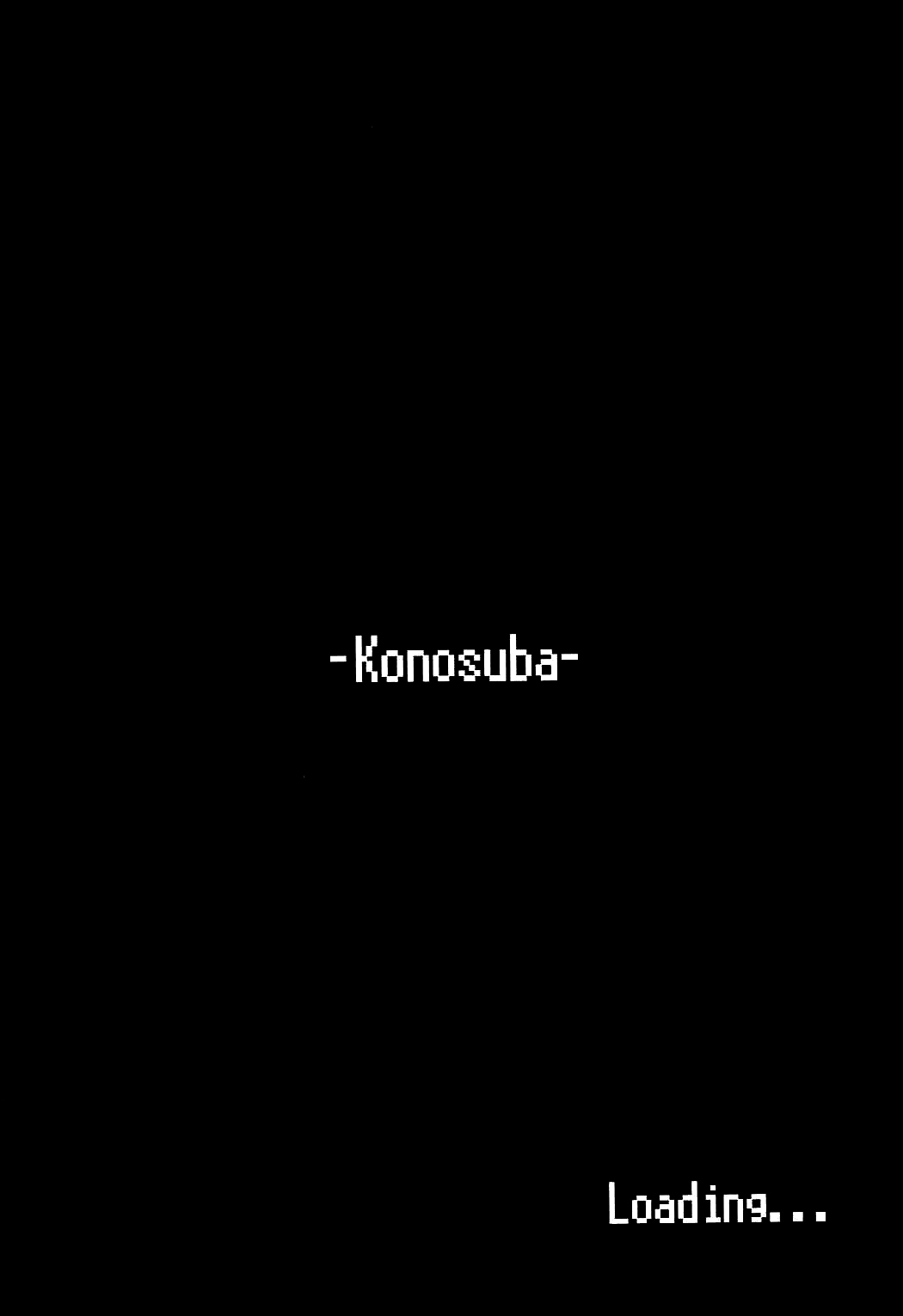 -Konosuba-

Loading...